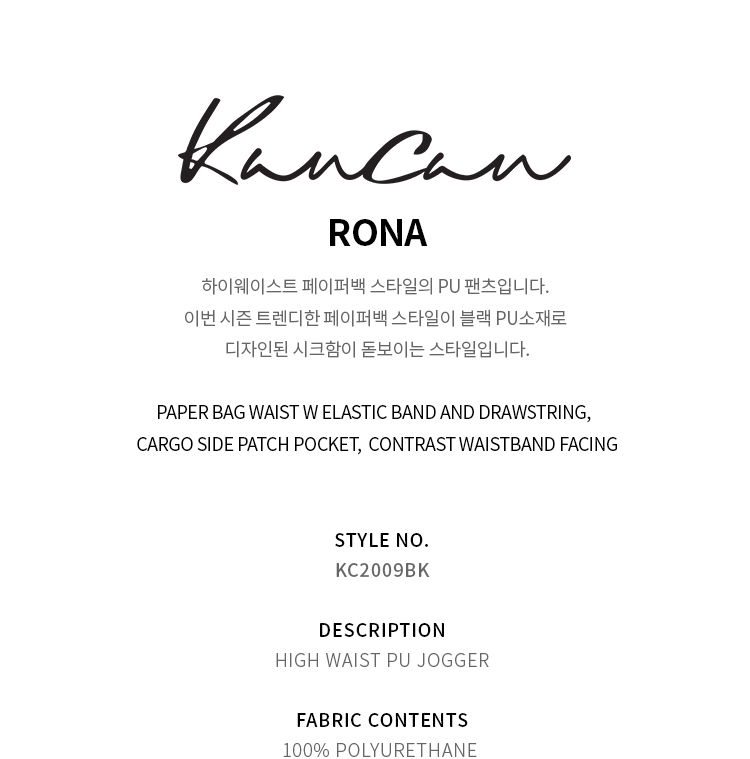 KanCan

RONA

하이웨이스트 페이퍼백 스타일의 PU 팬츠입니다.
이번 시즌 트렌디한 페이퍼백 스타일이 블랙 PU소재로
디자인된 시크함이 돋보이는 스타일입니다.

PAPER BAG WAIST W ELASTIC BAND AND DRAWSTRING,
CARGO SIDE PATCH POCKET, CONTRAST WAISTBAND FACING

STYLE NO.
KC2009BK

DESCRIPTION
HIGH WAIST PU JOGGER

FABRIC CONTENTS
100% POLYURETHANE